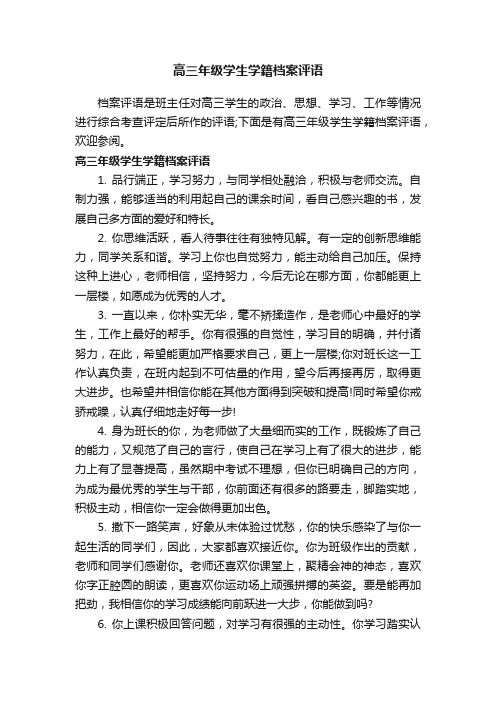 高三年级学生学籍档案评语

档案评语是班主任对高三学生的政治、思想、学习、工作等情况进行综合考查评定后所作的评语;下面是有高三年级学生学籍档案评语，欢迎参阅。

高三年级学生学籍档案评语

1. 品行端正，学习努力，与同学相处融洽，积极与老师交流。自制力强，能够适当的利用起自己的课余时间，看自己感兴趣的书，发展自己多方面的爱好和特长。

2. 你思维活跃，看人待事往往有独特见解。有一定的创新思维能力，同学关系和谐。学习上你也自觉努力，能主动给自己加压。保持这种上进心，老师相信，坚持努力，今后无论在哪方面，你都能更上一层楼，如愿成为优秀的人才。

3. 一直以来，你朴实无华，毫不矫揉造作，是老师心中最好的学生，工作上最好的帮手。你有很强的自觉性，学习目的明确，并付诸努力，在此，希望能更加严格要求自己，更上一层楼;你对班长这一工作认真负责，在班内起到不可估量的作用，望今后再接再厉，取得更大进步。也希望并相信你能在其他方面得到突破和提高!同时希望你戒骄戒躁，认真仔细地走好每一步!

4. 身为班长的你，为老师做了大量细而实的工作，既锻炼了自己的能力，又规范了自己的言行，使自己在学习上有了很大的进步，能力上有了显著提高，虽然期中考试不理想，但你已明确自己的方向，为成为最优秀的学生与干部，你前面还有很多的路要走，脚踏实地，积极主动，相信你一定会做得更加出色。

5. 撒下一路笑声，好象从未体验过忧愁，你的快乐感染了与你一起生活的同学们，因此，大家都喜欢接近你。你为班级作出的贡献，老师和同学们感谢你。老师还喜欢你课堂上，聚精会神的神态，喜欢你字正腔圆的朗读，更喜欢你运动场上顽强拼搏的英姿。要是能再加把劲，我相信你的学习成绩能向前跃进一大步，你能做到吗?

6. 你上课积极回答问题，对学习有很强的主动性。你学习踏实认